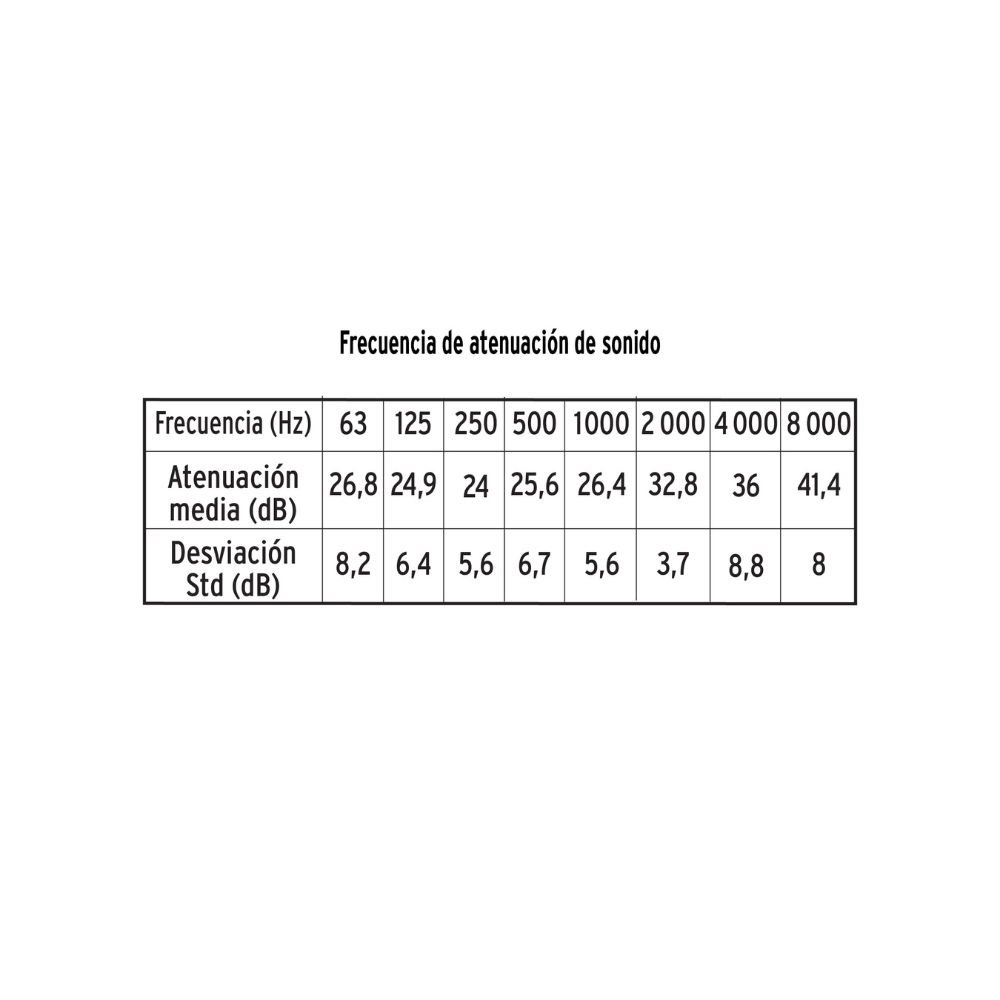 Frecuencia de atenuación de sonido

| Frecuencia (Hz) | 63 | 125 | 250 | 500 | 1000 | 2 000 | 4 000 | 8 000 |
|---|---|---|---|---|---|---|---|---|
| Atenuación media (dB) | 26,8 | 24,9 | 24 | 25,6 | 26,4 | 32,8 | 36 | 41,4 |
| Desviación Std (dB) | 8,2 | 6,4 | 5,6 | 6,7 | 5,6 | 3,7 | 8,8 | 8 |